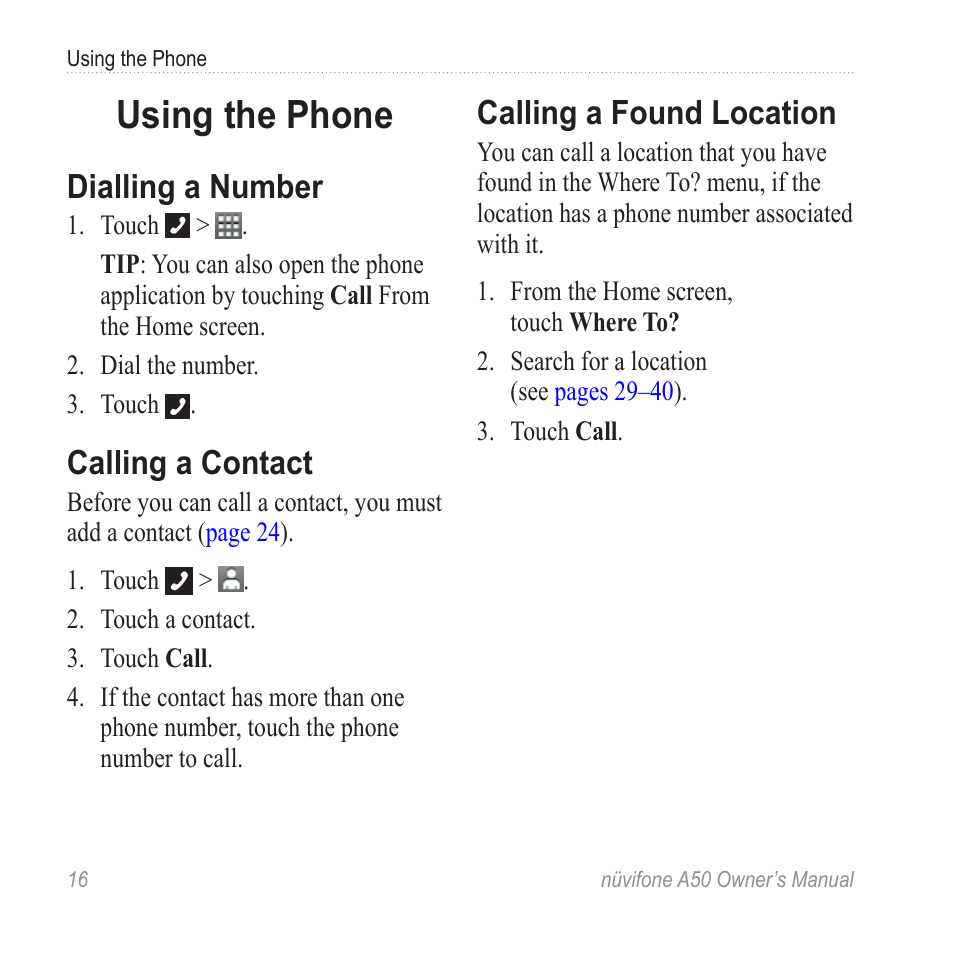 Using the Phone

Using the Phone

Dialling a Number

1. Touch > .

TIP: You can also open the phone application by touching Call From the Home screen.

2. Dial the number.

3. Touch .

Calling a Contact

Before you can call a contact, you must add a contact (page 24).

1. Touch > .

2. Touch a contact.

3. Touch Call.

4. If the contact has more than one phone number, touch the phone number to call.

Calling a Found Location

You can call a location that you have found in the Where To? menu, if the location has a phone number associated with it.

1. From the Home screen, touch Where To?

2. Search for a location (see pages 29–40).

3. Touch Call.

16

nüvifone A50 Owner's Manual